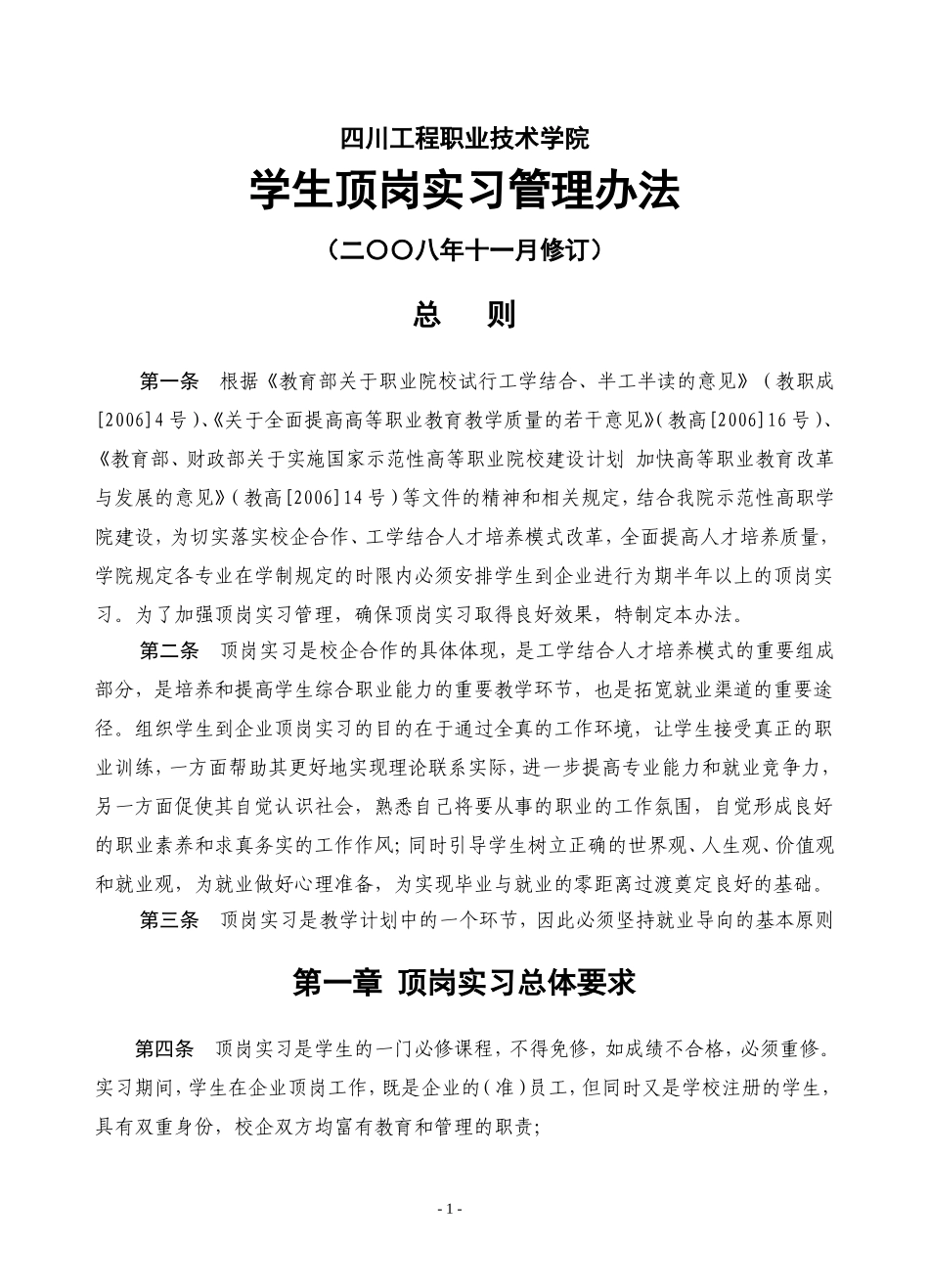 四川工程职业技术学院

学生顶岗实习管理办法

（二〇〇八年十一月修订）

总　则

第一条　根据《教育部关于职业院校试行工学结合、半工半读的意见》（教职成[2006]4号）、《关于全面提高高等职业教育教学质量的若干意见》（教高[2006]16号）、《教育部、财政部关于实施国家示范性高等职业院校建设计划 加快高等职业教育改革与发展的意见》（教高[2006]14号）等文件的精神和相关规定，结合我院示范性高职学院建设，为切实落实校企合作、工学结合人才培养模式改革，全面提高人才培养质量，学院规定各专业在学制规定的时限内必须安排学生到企业进行为期半年以上的顶岗实习。为了加强顶岗实习管理，确保顶岗实习取得良好效果，特制定本办法。

第二条　顶岗实习是校企合作的具体体现，是工学结合人才培养模式的重要组成部分，是培养和提高学生综合职业能力的重要教学环节，也是拓宽就业渠道的重要途径。组织学生到企业顶岗实习的目的在于通过全真的工作环境，让学生接受真正的职业训练，一方面帮助其更好地实现理论联系实际，进一步提高专业能力和就业竞争力，另一方面促使其自觉认识社会，熟悉自己将要从事的职业的工作氛围，自觉形成良好的职业素养和求真务实的工作作风；同时引导学生树立正确的世界观、人生观、价值观和就业观，为就业做好心理准备，为实现毕业与就业的零距离过渡奠定良好的基础。

第三条　顶岗实习是教学计划中的一个环节，因此必须坚持就业导向的基本原则

第一章 顶岗实习总体要求

第四条　顶岗实习是学生的一门必修课程，不得免修，如成绩不合格，必须重修。实习期间，学生在企业顶岗工作，既是企业的（准）员工，但同时又是学校注册的学生，具有双重身份，校企双方均富有教育和管理的职责；

- 1 -